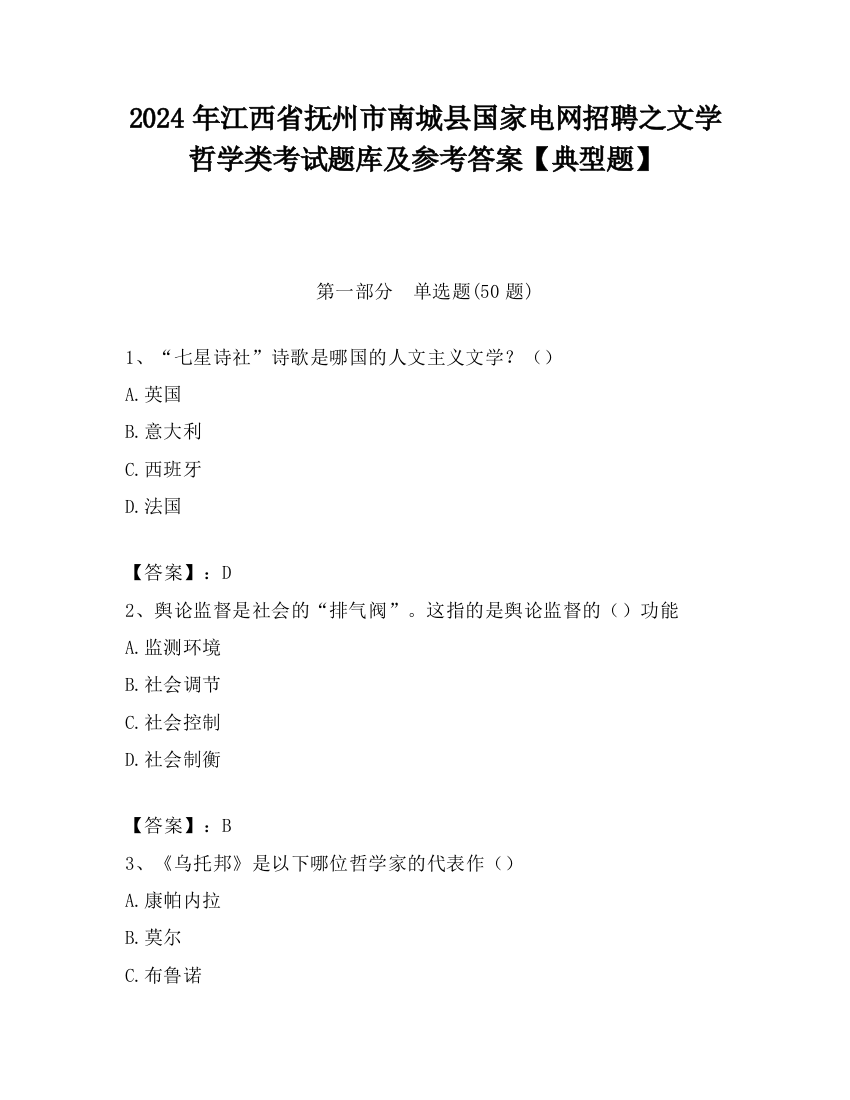 2024 年江西省抚州市南城县国家电网招聘之文学哲学类考试题库及参考答案【典型题】

第一部分　单选题(50 题)

1、“七星诗社”诗歌是哪国的人文主义文学？（）

A.英国

B.意大利

C.西班牙

D.法国

【答案】：D

2、舆论监督是社会的“排气阀”。这指的是舆论监督的（）功能

A.监测环境

B.社会调节

C.社会控制

D.社会制衡

【答案】：B

3、《乌托邦》是以下哪位哲学家的代表作（）

A.康帕内拉

B.莫尔

C.布鲁诺